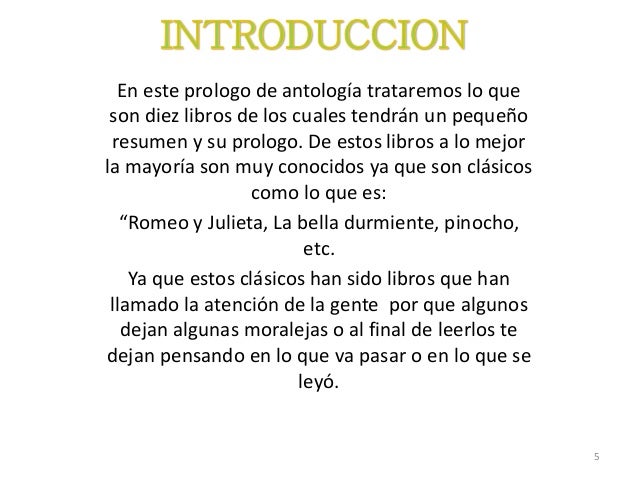 INTRODUCCION

En este prologo de antología trataremos lo que son diez libros de los cuales tendrán un pequeño resumen y su prologo. De estos libros a lo mejor la mayoría son muy conocidos ya que son clásicos como lo que es:

"Romeo y Julieta, La bella durmiente, pinocho, etc.

Ya que estos clásicos han sido libros que han llamado la atención de la gente por que algunos dejan algunas moralejas o al final de leerlos te dejan pensando en lo que va pasar o en lo que se leyó.

5